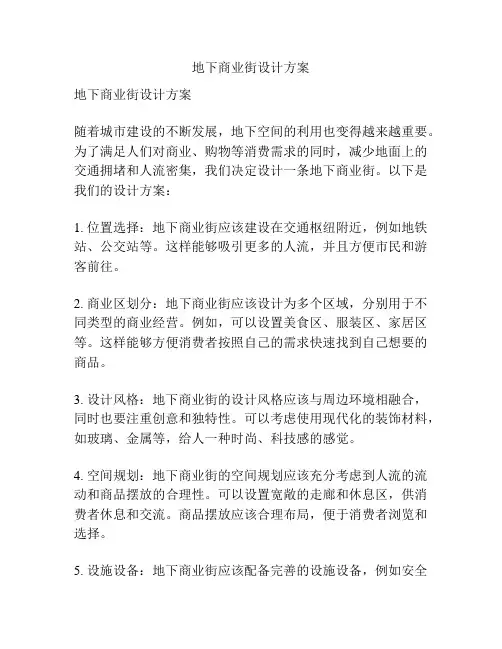 地下商业街设计方案

地下商业街设计方案

随着城市建设的不断发展，地下空间的利用也变得越来越重要。为了满足人们对商业、购物等消费需求的同时，减少地面上的交通拥堵和人流密集，我们决定设计一条地下商业街。以下是我们的设计方案：

1. 位置选择：地下商业街应该建设在交通枢纽附近，例如地铁站、公交站等。这样能够吸引更多的人流，并且方便市民和游客前往。

2. 商业区划分：地下商业街应该设计为多个区域，分别用于不同类型的商业经营。例如，可以设置美食区、服装区、家居区等。这样能够方便消费者按照自己的需求快速找到自己想要的商品。

3. 设计风格：地下商业街的设计风格应该与周边环境相融合，同时也要注重创意和独特性。可以考虑使用现代化的装饰材料，如玻璃、金属等，给人一种时尚、科技感的感觉。

4. 空间规划：地下商业街的空间规划应该充分考虑到人流的流动和商品摆放的合理性。可以设置宽敞的走廊和休息区，供消费者休息和交流。商品摆放应该合理布局，便于消费者浏览和选择。

5. 设施设备：地下商业街应该配备完善的设施设备，例如安全